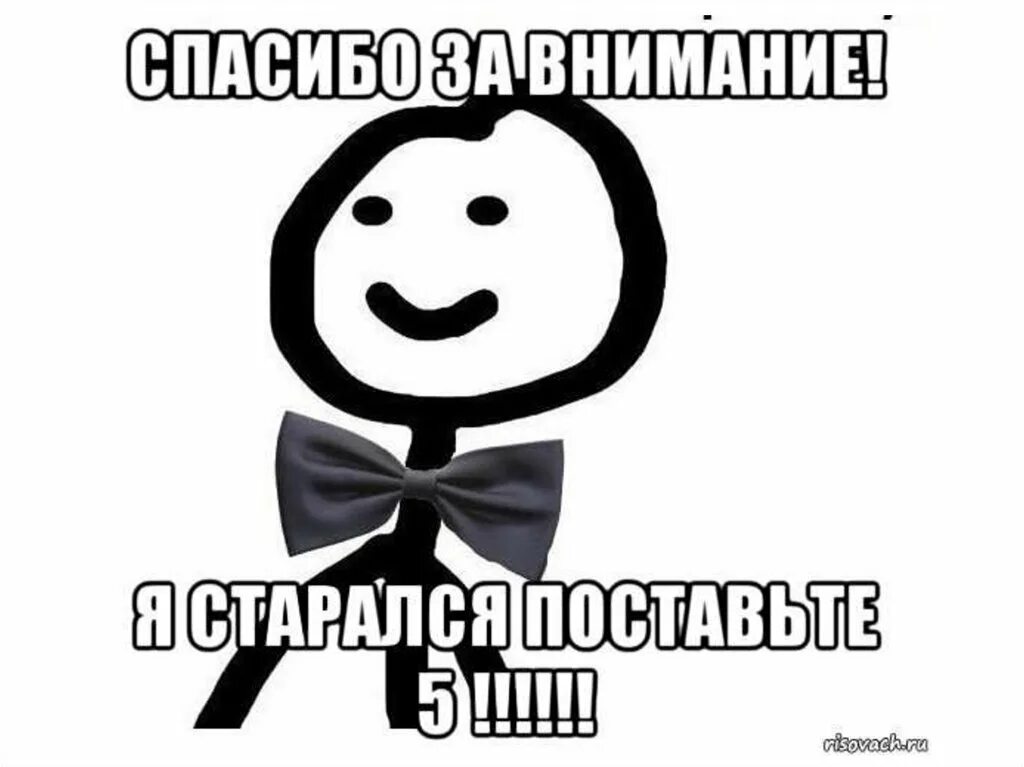 СПАСИБО ЗА ВНИМАНИЕ!

Я СТАРАЛСЯ ПОСТАВЬТЕ 5 !!!!!!

risovach.ru